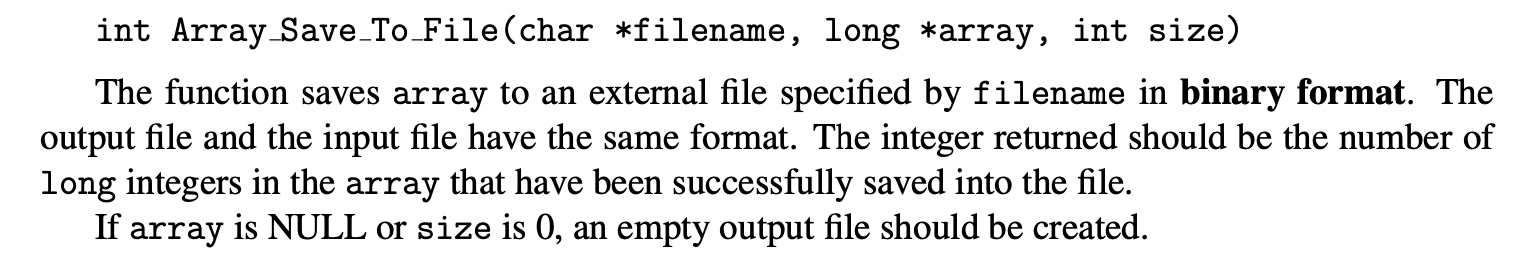 int Array_Save_To_File(char *filename, long *array, int size)

The function saves array to an external file specified by filename in **binary format**. The output file and the input file have the same format. The integer returned should be the number of long integers in the array that have been successfully saved into the file.

If array is NULL or size is 0, an empty output file should be created.